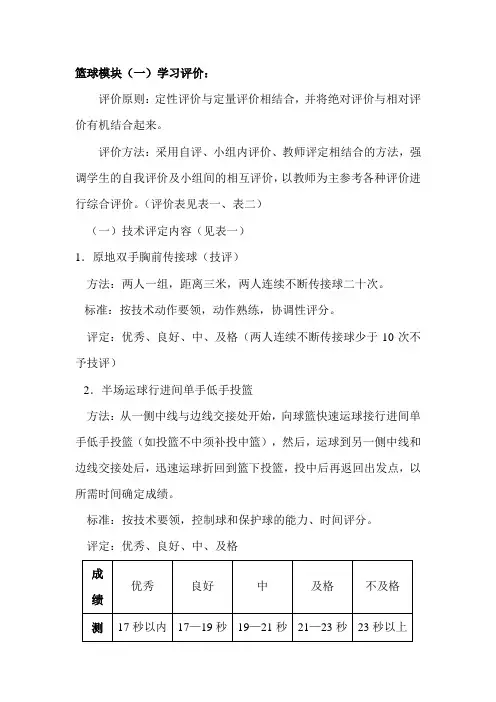 篮球模块（一）学习评价：

评价原则：定性评价与定量评价相结合，并将绝对评价与相对评价有机结合起来。

评价方法：采用自评、小组内评价、教师评定相结合的方法，强调学生的自我评价及小组间的相互评价，以教师为主参考各种评价进行综合评价。（评价表见表一、表二）

（一）技术评定内容（见表一）

1．原地双手胸前传接球（技评）

方法：两人一组，距离三米，两人连续不断传接球二十次。

标准：按技术动作要领，动作熟练，协调性评分。

评定：优秀、良好、中、及格（两人连续不断传接球少于 10 次不予技评）

2．半场运球行进间单手低手投篮

方法：从一侧中线与边线交接处开始，向球篮快速运球接行进间单手低手投篮（如投篮不中须补投中篮），然后，运球到另一侧中线和边线交接处后，迅速运球折回到篮下投篮，投中后再返回出发点，以所需时间确定成绩。

标准：按技术要领，控制球和保护球的能力、时间评分。

评定：优秀、良好、中、及格

| 成绩 | 优秀 | 良好 | 中 | 及格 | 不及格 |
|---|---|---|---|---|---|
| 测 | 17 秒以内 | 17—19 秒 | 19—21 秒 | 21—23 秒 | 23 秒以上 |